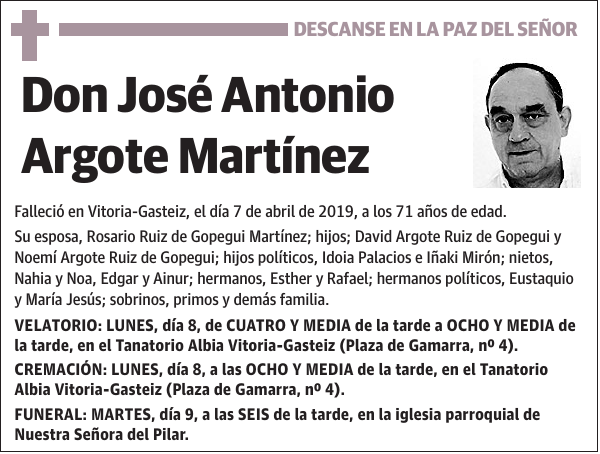 DESCANSE EN LA PAZ DEL SEÑOR

Don José Antonio Argote Martínez

Falleció en Vitoria-Gasteiz, el día 7 de abril de 2019, a los 71 años de edad.

Su esposa, Rosario Ruiz de Gopegui Martínez; hijos; David Argote Ruiz de Gopegui y Noemí Argote Ruiz de Gopegui; hijos políticos, Idoia Palacios e Iñaki Mirón; nietos, Nahia y Noa, Edgar y Ainur; hermanos, Esther y Rafael; hermanos políticos, Eustaquio y María Jesús; sobrinos, primos y demás familia.

VELATORIO: LUNES, día 8, de CUATRO Y MEDIA de la tarde a OCHO Y MEDIA de la tarde, en el Tanatorio Albia Vitoria-Gasteiz (Plaza de Gamarra, nº 4).

CREMACIÓN: LUNES, día 8, a las OCHO Y MEDIA de la tarde, en el Tanatorio Albia Vitoria-Gasteiz (Plaza de Gamarra, nº 4).

FUNERAL: MARTES, día 9, a las SEIS de la tarde, en la iglesia parroquial de Nuestra Señora del Pilar.